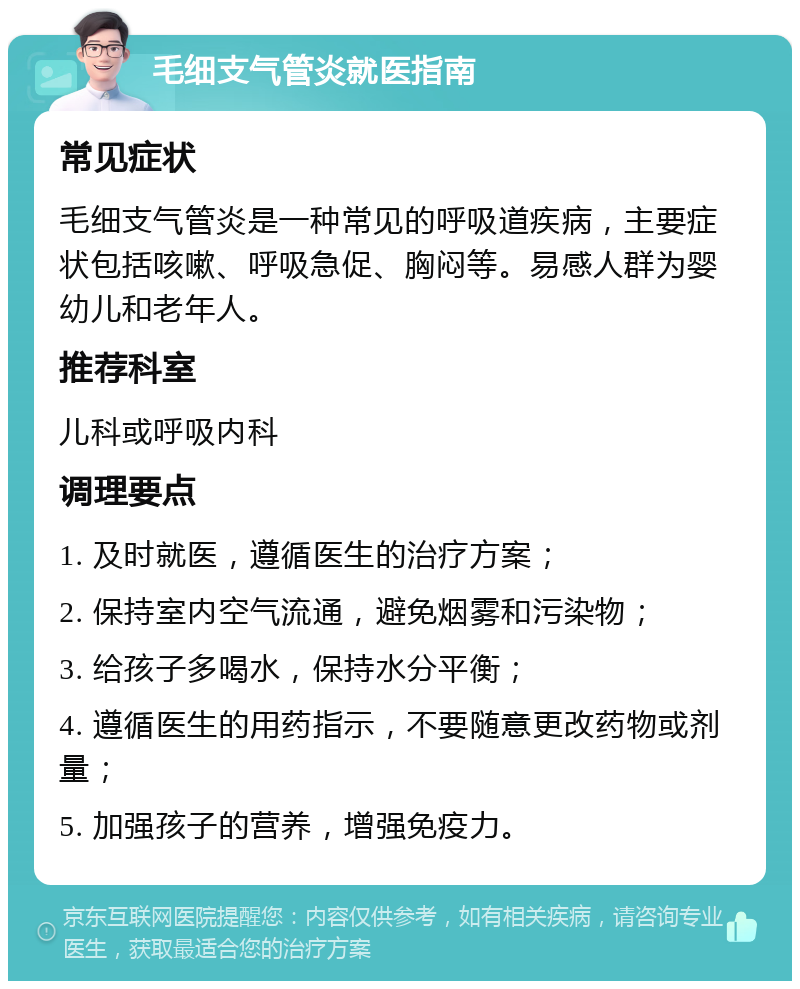 毛细支气管炎就医指南

常见症状

毛细支气管炎是一种常见的呼吸道疾病，主要症状包括咳嗽、呼吸急促、胸闷等。易感人群为婴幼儿和老年人。

推荐科室

儿科或呼吸内科

调理要点

1. 及时就医，遵循医生的治疗方案；

2. 保持室内空气流通，避免烟雾和污染物；

3. 给孩子多喝水，保持水分平衡；

4. 遵循医生的用药指示，不要随意更改药物或剂量；

5. 加强孩子的营养，增强免疫力。

京东互联网医院提醒您：内容仅供参考，如有相关疾病，请咨询专业医生，获取最适合您的治疗方案